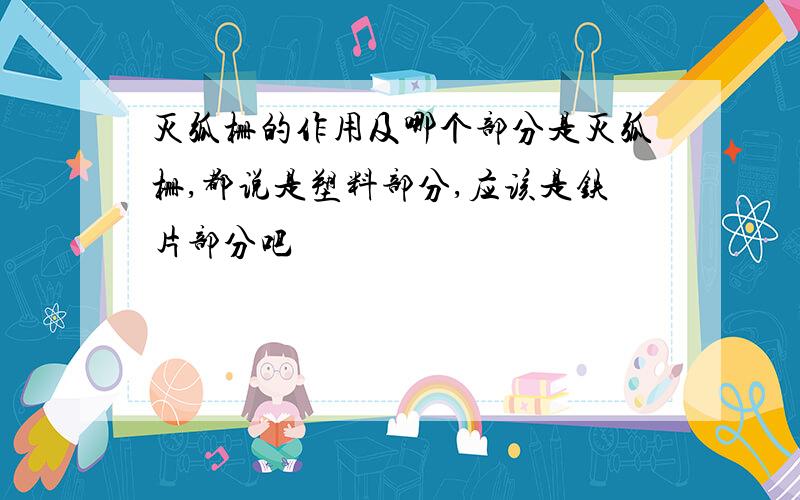 灭弧栅的作用及哪个部分是灭弧栅,都说是塑料部分,应该是铁片部分吧